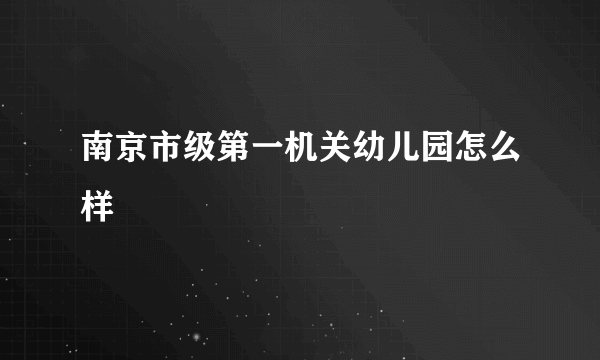 南京市级第一机关幼儿园怎么样